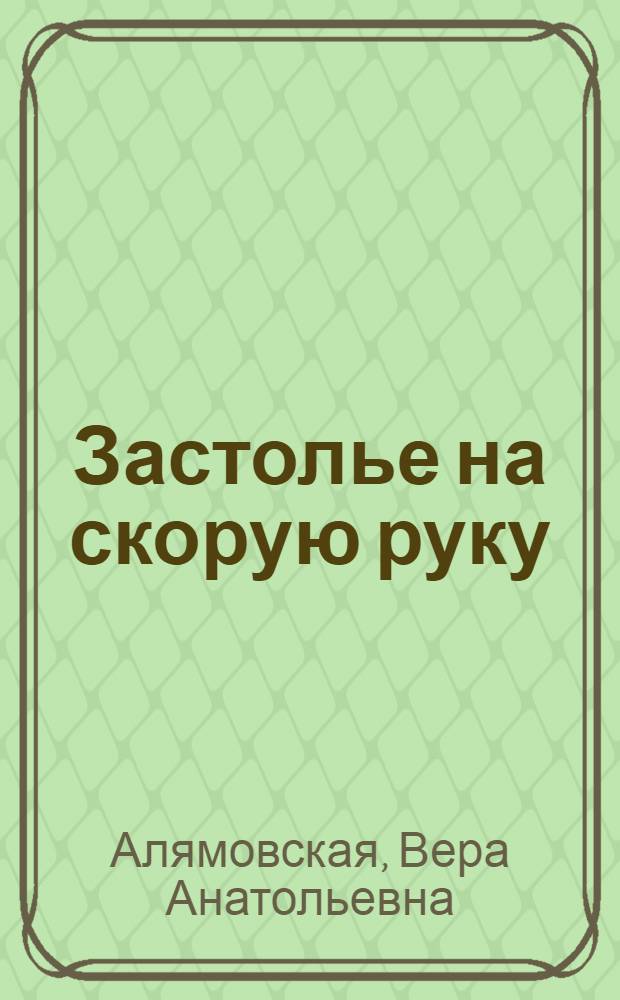 Застолье на скорую руку

Алямовская, Вера Анатольевна